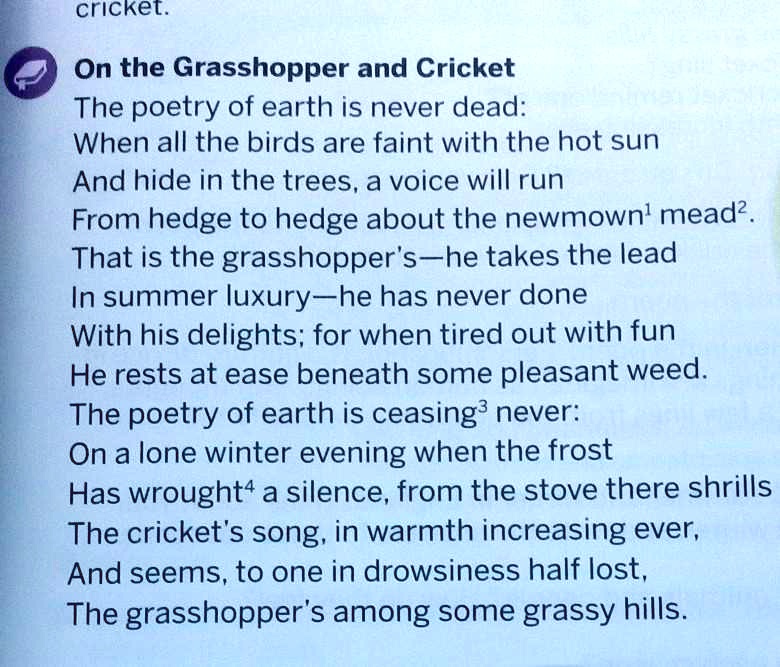 cricket.

On the Grasshopper and Cricket
The poetry of earth is never dead:
When all the birds are faint with the hot sun
And hide in the trees, a voice will run
From hedge to hedge about the newmown$^1$ mead$^2$.
That is the grasshopper's—he takes the lead
In summer luxury—he has never done
With his delights; for when tired out with fun
He rests at ease beneath some pleasant weed.
The poetry of earth is ceasing$^3$ never:
On a lone winter evening when the frost
Has wrought$^4$ a silence, from the stove there shrills
The cricket's song, in warmth increasing ever,
And seems, to one in drowsiness half lost,
The grasshopper's among some grassy hills.